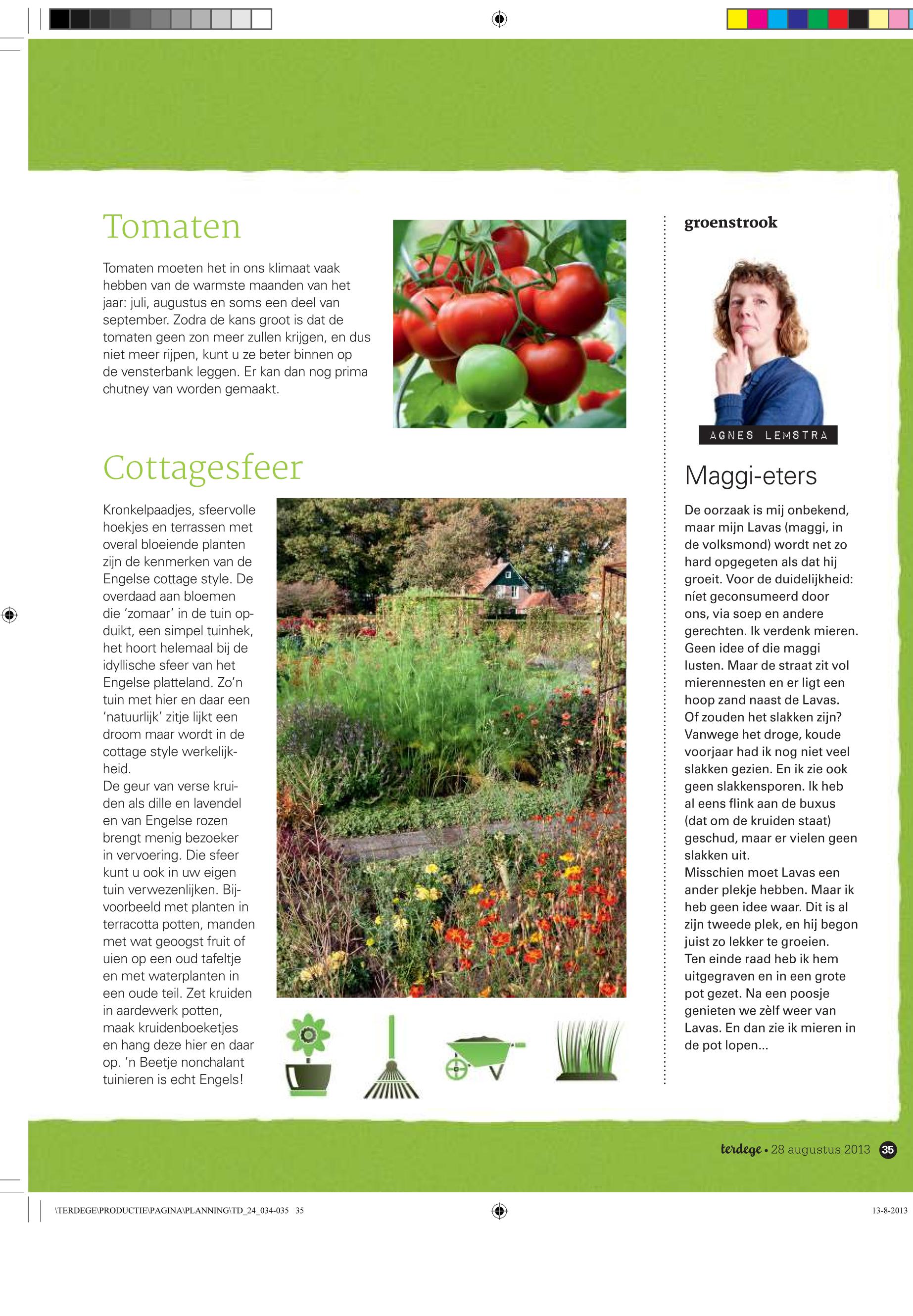 Tomaten

Tomaten moeten het in ons klimaat vaak hebben van de warmste maanden van het jaar: juli, augustus en soms een deel van september. Zodra de kans groot is dat de tomaten geen zon meer zullen krijgen, en dus niet meer rijpen, kunt u ze beter binnen op de vensterbank leggen. Er kan dan nog prima chutney van worden gemaakt.

Cottagesfeer

Kronkelpaadjes, sfeervolle hoekjes en terrassen met overal bloeiende planten zijn de kenmerken van de Engelse cottage style. De overdaad aan bloemen die 'zomaar' in de tuin opduikt, een simpel tuinhek, het hoort helemaal bij de idyllische sfeer van het Engelse platteland. Zo'n tuin met hier en daar een 'natuurlijk' zitje lijkt een droom maar wordt in de cottage style werkelijkheid.
De geur van verse kruiden als dille en lavendel en van Engelse rozen brengt menig bezoeker in vervoering. Die sfeer kunt u ook in uw eigen tuin verwezenlijken. Bijvoorbeeld met planten in terracotta potten, manden met wat geoogst fruit of uien op een oud tafeltje en met waterplanten in een oude teil. Zet kruiden in aardewerk potten, maak kruidenboeketjes en hang deze hier en daar op. 'n Beetje nonchalant tuinieren is echt Engels!

groenstrook

AGNES LEMSTRA

Maggi-eters

De oorzaak is mij onbekend, maar mijn Lavas (maggi, in de volksmond) wordt net zo hard opgegeten als dat hij groeit. Voor de duidelijkheid: níet geconsumeerd door ons, via soep en andere gerechten. Ik verdenk mieren. Geen idee of die maggi lusten. Maar de straat zit vol mierennesten en er ligt een hoop zand naast de Lavas. Of zouden het slakken zijn? Vanwege het droge, koude voorjaar had ik nog niet veel slakken gezien. En ik zie ook geen slakkensporen. Ik heb al eens flink aan de buxus (dat om de kruiden staat) geschud, maar er vielen geen slakken uit.
Misschien moet Lavas een ander plekje hebben. Maar ik heb geen idee waar. Dit is al zijn tweede plek, en hij begon juist zo lekker te groeien.
Ten einde raad heb ik hem uitgegraven en in een grote pot gezet. Na een poosje genieten we zèlf weer van Lavas. En dan zie ik mieren in de pot lopen...

terdege • 28 augustus 2013 35

\TERDEGE\PRODUCTIE\PAGINA\PLANNING\TD_24_034-035 35

13-8-2013